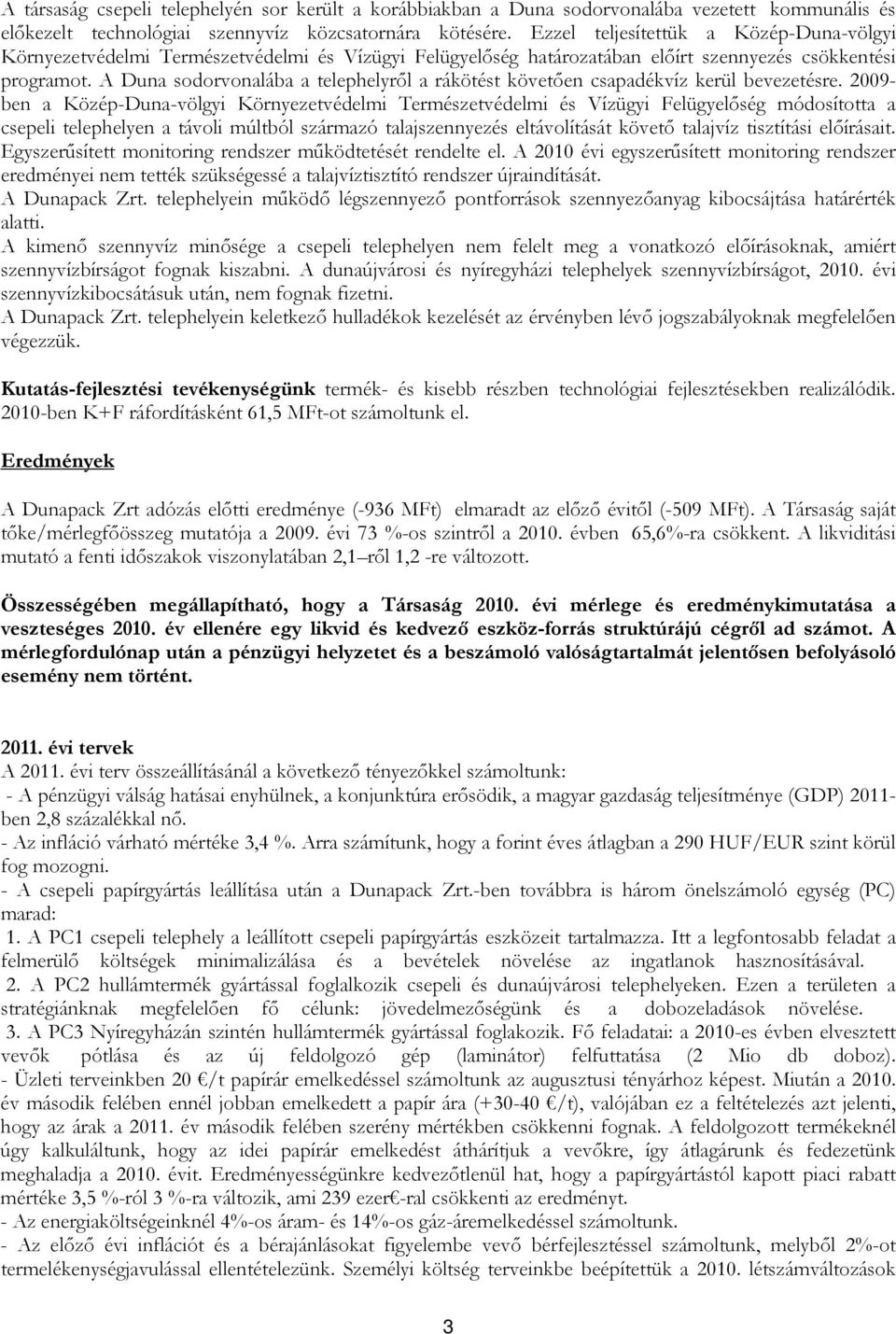 A társaság csepeli telephelyén sor került a korábbiakban a Duna sodorvonalába vezetett kommunális és előkezelt technológiai szennyvíz közcsatornára kötésére. Ezzel teljesítettük a Közép-Duna-völgyi Környezetvédelmi Természetvédelmi és Vízügyi Felügyelőség határozatában előírt szennyezés csökkentési programot. A Duna sodorvonalába a telephelyről a rákötést követően csapadékvíz kerül bevezetésre. 2009-ben a Közép-Duna-völgyi Környezetvédelmi Természetvédelmi és Vízügyi Felügyelőség módosította a csepeli telephelyen a távoli múltból származó talajszennyezés eltávolítását követő talajvíz tisztítási előírásait. Egyszerűsített monitoring rendszer működtetését rendelte el. A 2010 évi egyszerűsített monitoring rendszer eredményei nem tették szükségessé a talajvíztisztító rendszer újraindítását.
A Dunapack Zrt. telephelyein működő légszennyező pontforrások szennyezőanyag kibocsájtása határérték alatti.
A kimenő szennyvíz minősége a csepeli telephelyen nem felelt meg a vonatkozó előírásoknak, amiért szennyvízbírságot fognak kiszabni. A dunaújvárosi és nyíregyházi telephelyek szennyvízbírságot, 2010. évi szennyvízkibocsátásuk után, nem fognak fizetni.
A Dunapack Zrt. telephelyein keletkező hulladékok kezelését az érvényben lévő jogszabályoknak megfelelően végezzük.

Kutatás-fejlesztési tevékenységünk termék- és kisebb részben technológiai fejlesztésekben realizálódik. 2010-ben K+F ráfordításként 61,5 MFt-ot számoltunk el.

Eredmények

A Dunapack Zrt adózás előtti eredménye (-936 MFt) elmaradt az előző évitől (-509 MFt). A Társaság saját tőke/mérlegfőösszeg mutatója a 2009. évi 73 %-os szintről a 2010. évben 65,6%-ra csökkent. A likviditási mutató a fenti időszakok viszonylatában 2,1 –ről 1,2 -re változott.

Összességében megállapítható, hogy a Társaság 2010. évi mérlege és eredménykimutatása a veszteséges 2010. év ellenére egy likvid és kedvező eszköz-forrás struktúrájú cégről ad számot. A mérlegfordulónap után a pénzügyi helyzetet és a beszámoló valóságtartalmát jelentősen befolyásoló esemény nem történt.

2011. évi tervek
A 2011. évi terv összeállításánál a következő tényezőkkel számoltunk:
- A pénzügyi válság hatásai enyhülnek, a konjunktúra erősödik, a magyar gazdaság teljesítménye (GDP) 2011-ben 2,8 százalékkal nő.
- Az infláció várható mértéke 3,4 %. Arra számítunk, hogy a forint éves átlagban a 290 HUF/EUR szint körül fog mozogni.
- A csepeli papírgyártás leállítása után a Dunapack Zrt.-ben továbbra is három önelszámoló egység (PC) marad:
1. A PC1 csepeli telephely a leállított csepeli papírgyártás eszközeit tartalmazza. Itt a legfontosabb feladat a felmerülő költségek minimalizálása és a bevételek növelése az ingatlanok hasznosításával.
2. A PC2 hullámtermék gyártással foglalkozik csepeli és dunaújvárosi telephelyeken. Ezen a területen a stratégiánknak megfelelően fő célunk: jövedelmezőségünk és a dobozeladások növelése.
3. A PC3 Nyíregyházán szintén hullámtermék gyártással foglakozik. Fő feladatai: a 2010-es évben elvesztett vevők pótlása és az új feldolgozó gép (laminátor) felfuttatása (2 Mio db doboz).
- Üzleti terveinkben 20 €/t papírár emelkedéssel számoltunk az augusztusi tényárhoz képest. Miután a 2010. év második felében ennél jobban emelkedett a papír ára (+30-40 €/t), valójában ez a feltételezés azt jelenti, hogy az árak a 2011. év második felében szerény mértékben csökkenni fognak. A feldolgozott termékeknél úgy kalkuláltunk, hogy az idei papírár emelkedést áthárítjuk a vevőkre, így átlagárunk és fedezetünk meghaladja a 2010. évit. Eredményességünkre kedvezőtlenül hat, hogy a papírgyártástól kapott piaci rabatt mértéke 3,5 %-ról 3 %-ra változik, ami 239 ezer€-ral csökkenti az eredményt.
- Az energiaköltségeinknél 4%-os áram- és 14%-os gáz-áremelkedéssel számoltunk.
- Az előző évi inflációt és a bérajánlásokat figyelembe vevő bérfejlesztéssel számoltunk, melyből 2%-ot termelékenységjavulással ellentételezünk. Személyi költség terveinkbe beépítettük a 2010. létszámváltozások

3